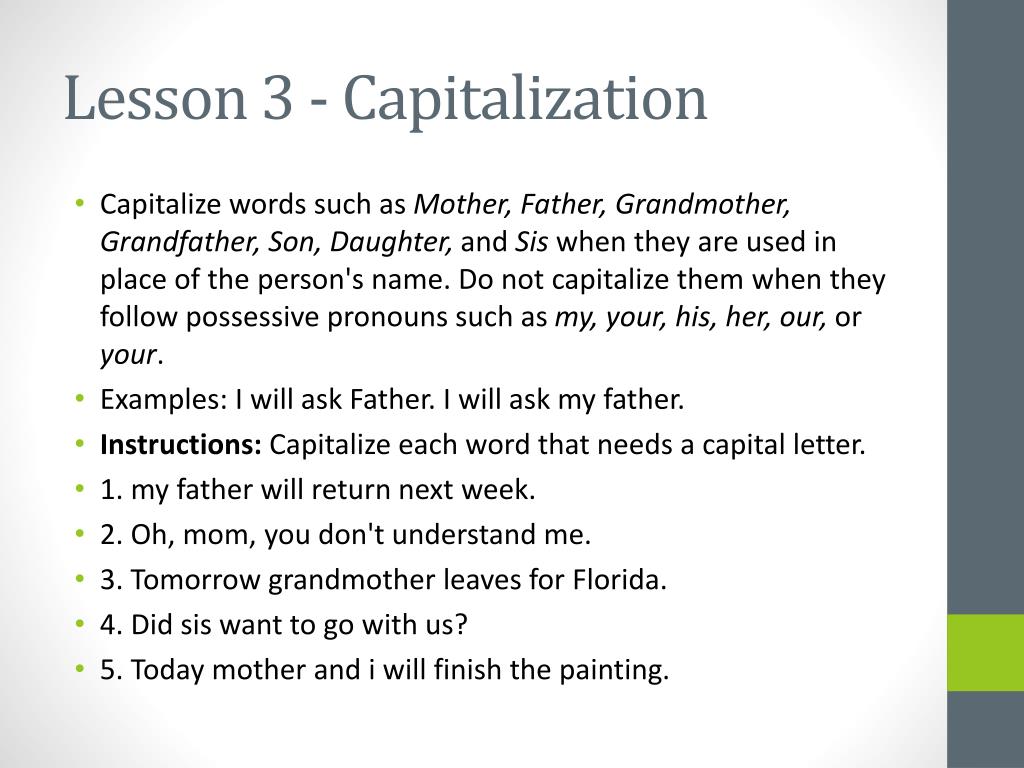 Lesson 3 - Capitalization

• Capitalize words such as Mother, Father, Grandmother, Grandfather, Son, Daughter, and Sis when they are used in place of the person's name. Do not capitalize them when they follow possessive pronouns such as my, your, his, her, our, or your.
• Examples: I will ask Father. I will ask my father.
• Instructions: Capitalize each word that needs a capital letter.
• 1. my father will return next week.
• 2. Oh, mom, you don't understand me.
• 3. Tomorrow grandmother leaves for Florida.
• 4. Did sis want to go with us?
• 5. Today mother and i will finish the painting.